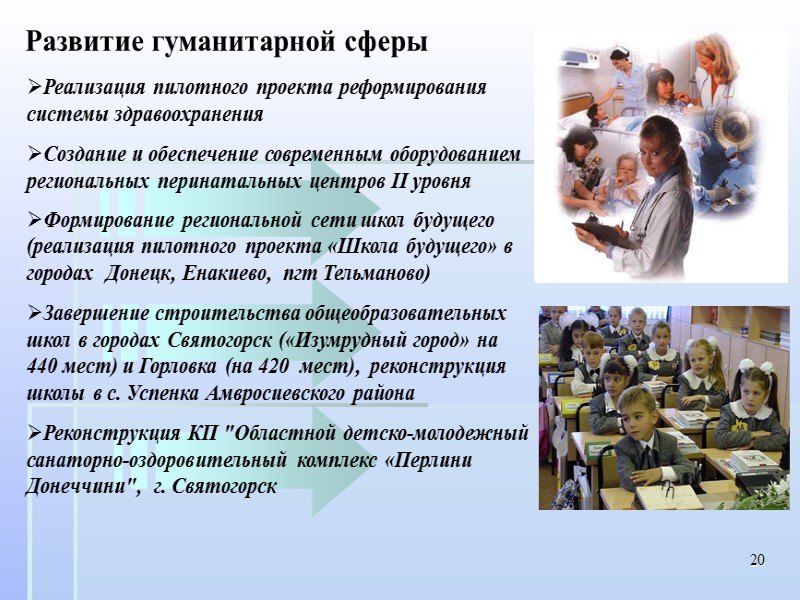 Развитие гуманитарной сферы

➢Реализация пилотного проекта реформирования системы здравоохранения

➢Создание и обеспечение современным оборудованием региональных перинатальных центров II уровня

➢Формирование региональной сети школ будущего (реализация пилотного проекта «Школа будущего» в городах Донецк, Енакиево, пгт Тельманово)

➢Завершение строительства общеобразовательных школ в городах Святогорск («Изумрудный город» на 440 мест) и Горловка (на 420 мест), реконструкция школы в с. Успенка Амвросиевского района

➢Реконструкция КП "Областной детско-молодежный санаторно-оздоровительный комплекс «Перлини Донеччини", г. Святогорск

20